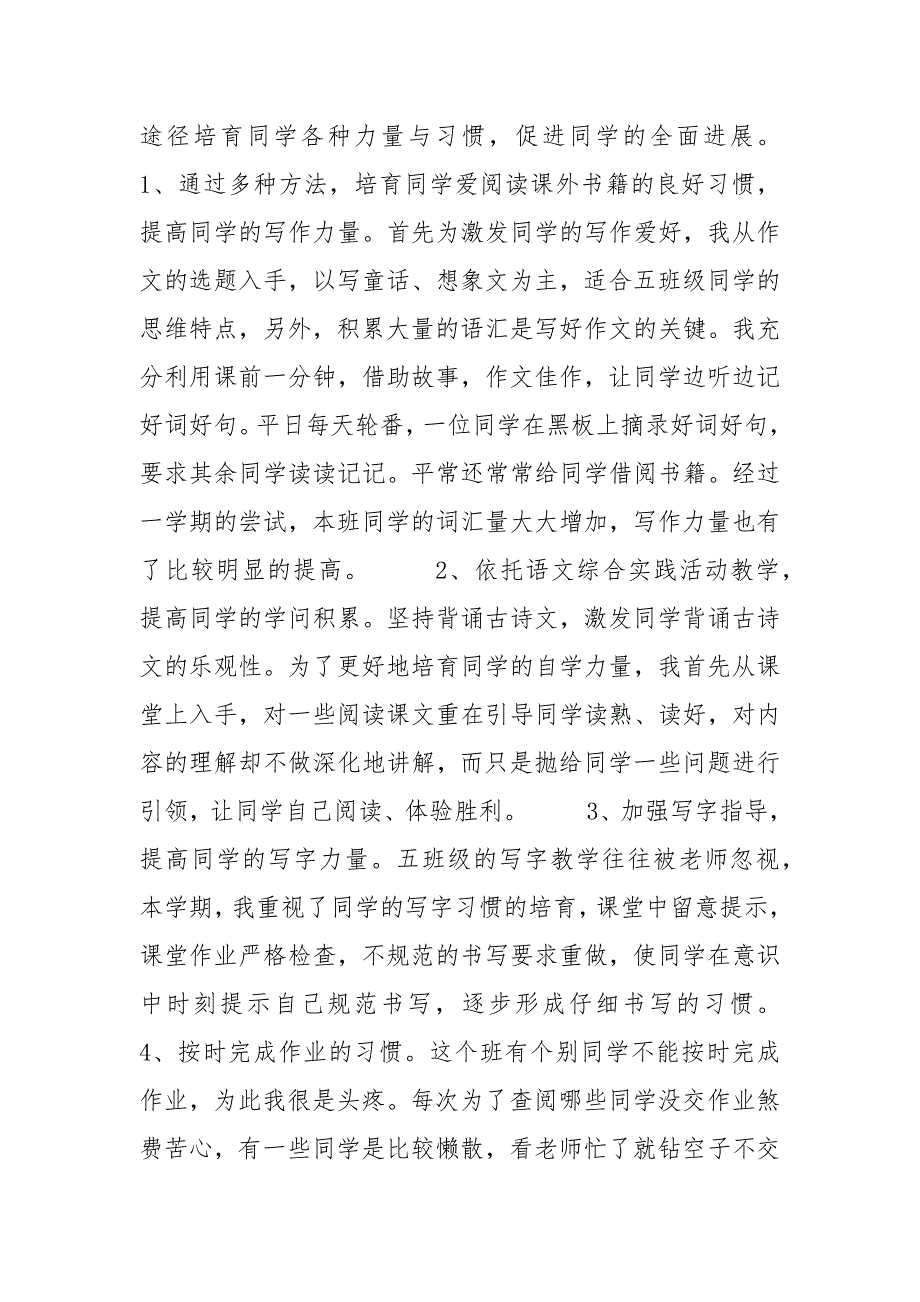 途径培育同学各种力量与习惯，促进同学的全面进展。1、通过多种方法，培育同学爱阅读课外书籍的良好习惯，提高同学的写作力量。首先为激发同学的写作爱好，我从作文的选题入手，以写童话、想象文为主，适合五班级同学的思维特点，另外，积累大量的语汇是写好作文的关键。我充分利用课前一分钟，借助故事，作文佳作，让同学边听边记好词好句。平日每天轮番，一位同学在黑板上摘录好词好句，要求其余同学读读记记。平常还常常给同学借阅书籍。经过一学期的尝试，本班同学的词汇量大大增加，写作力量也有了比较明显的提高。 2、依托语文综合实践活动教学，提高同学的学问积累。坚持背诵古诗文，激发同学背诵古诗文的乐观性。为了更好地培育同学的自学力量，我首先从课堂上入手，对一些阅读课文重在引导同学读熟、读好，对内容的理解却不做深化地讲解，而只是抛给同学一些问题进行引领，让同学自己阅读、体验胜利。 3、加强写字指导，提高同学的写字力量。五班级的写字教学往往被老师忽视，本学期，我重视了同学的写字习惯的培育，课堂中留意提示，课堂作业严格检查，不规范的书写要求重做，使同学在意识中时刻提示自己规范书写，逐步形成仔细书写的习惯。4、按时完成作业的习惯。这个班有个别同学不能按时完成作业，为此我很是头疼。每次为了查阅哪些同学没交作业煞费苦心，有一些同学是比较懒散，看老师忙了就钻空子不交